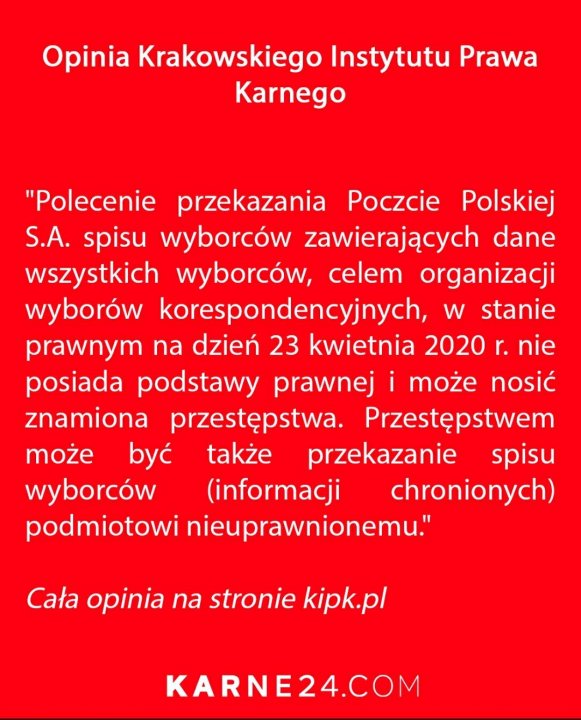 Opinia Krakowskiego Instytutu Prawa Karnego

"Polecenie przekazania Poczcie Polskiej S.A. spisu wyborców zawierających dane wszystkich wyborców, celem organizacji wyborów korespondencyjnych, w stanie prawnym na dzień 23 kwietnia 2020 r. nie posiada podstawy prawnej i może nosić znamiona przestępstwa. Przestępstwem może być także przekazanie spisu wyborców (informacji chronionych) podmiotowi nieuprawnionemu."

Cała opinia na stronie kipk.pl

KARNE24.COM